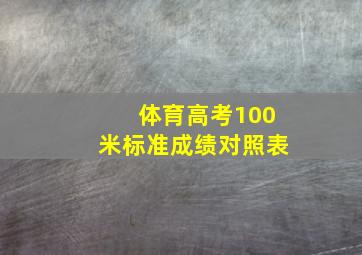 体育高考100米标准成绩对照表